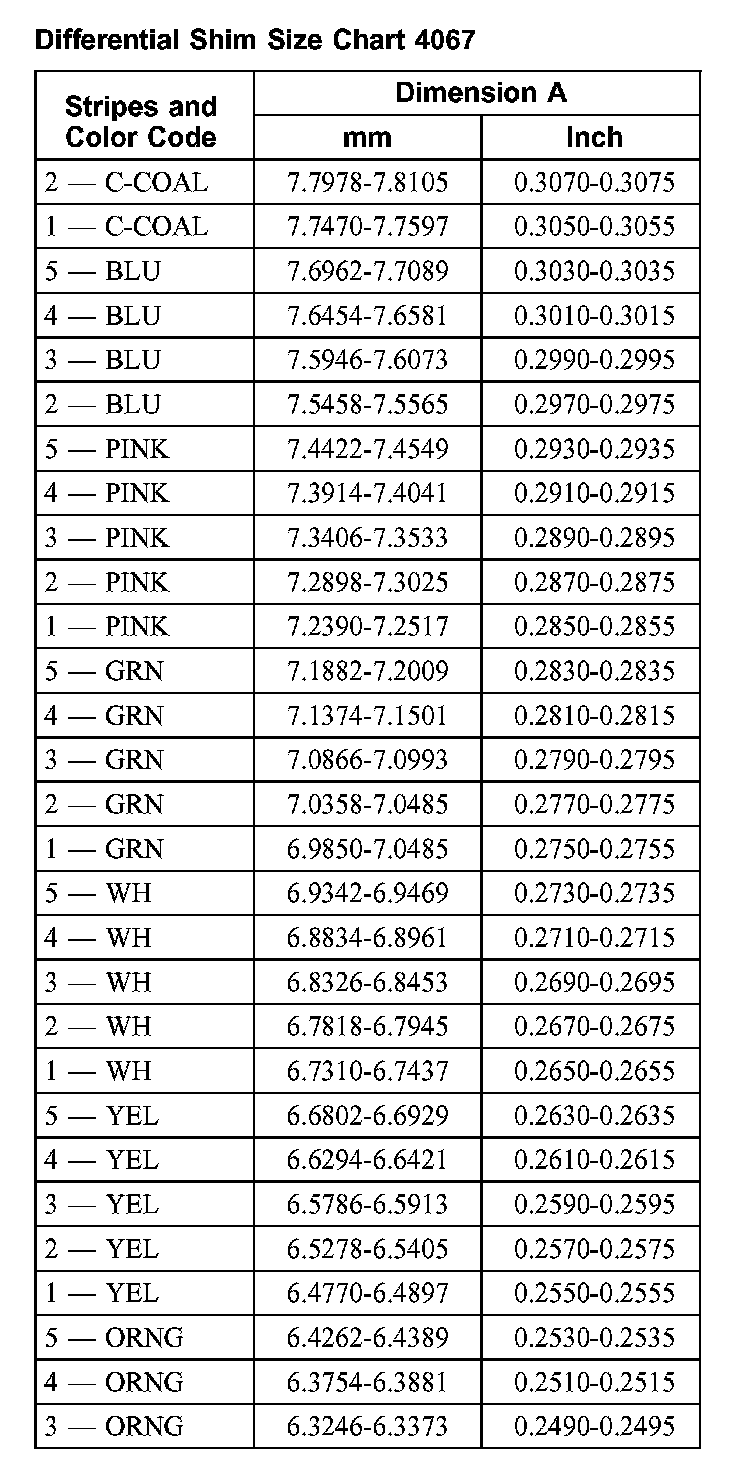 Differential Shim Size Chart 4067

| Stripes and Color Code | Dimension A mm | Dimension A Inch |
|---|---|---|
| 2 — C-COAL | 7.7978-7.8105 | 0.3070-0.3075 |
| 1 — C-COAL | 7.7470-7.7597 | 0.3050-0.3055 |
| 5 — BLU | 7.6962-7.7089 | 0.3030-0.3035 |
| 4 — BLU | 7.6454-7.6581 | 0.3010-0.3015 |
| 3 — BLU | 7.5946-7.6073 | 0.2990-0.2995 |
| 2 — BLU | 7.5458-7.5565 | 0.2970-0.2975 |
| 5 — PINK | 7.4422-7.4549 | 0.2930-0.2935 |
| 4 — PINK | 7.3914-7.4041 | 0.2910-0.2915 |
| 3 — PINK | 7.3406-7.3533 | 0.2890-0.2895 |
| 2 — PINK | 7.2898-7.3025 | 0.2870-0.2875 |
| 1 — PINK | 7.2390-7.2517 | 0.2850-0.2855 |
| 5 — GRN | 7.1882-7.2009 | 0.2830-0.2835 |
| 4 — GRN | 7.1374-7.1501 | 0.2810-0.2815 |
| 3 — GRN | 7.0866-7.0993 | 0.2790-0.2795 |
| 2 — GRN | 7.0358-7.0485 | 0.2770-0.2775 |
| 1 — GRN | 6.9850-7.0485 | 0.2750-0.2755 |
| 5 — WH | 6.9342-6.9469 | 0.2730-0.2735 |
| 4 — WH | 6.8834-6.8961 | 0.2710-0.2715 |
| 3 — WH | 6.8326-6.8453 | 0.2690-0.2695 |
| 2 — WH | 6.7818-6.7945 | 0.2670-0.2675 |
| 1 — WH | 6.7310-6.7437 | 0.2650-0.2655 |
| 5 — YEL | 6.6802-6.6929 | 0.2630-0.2635 |
| 4 — YEL | 6.6294-6.6421 | 0.2610-0.2615 |
| 3 — YEL | 6.5786-6.5913 | 0.2590-0.2595 |
| 2 — YEL | 6.5278-6.5405 | 0.2570-0.2575 |
| 1 — YEL | 6.4770-6.4897 | 0.2550-0.2555 |
| 5 — ORNG | 6.4262-6.4389 | 0.2530-0.2535 |
| 4 — ORNG | 6.3754-6.3881 | 0.2510-0.2515 |
| 3 — ORNG | 6.3246-6.3373 | 0.2490-0.2495 |